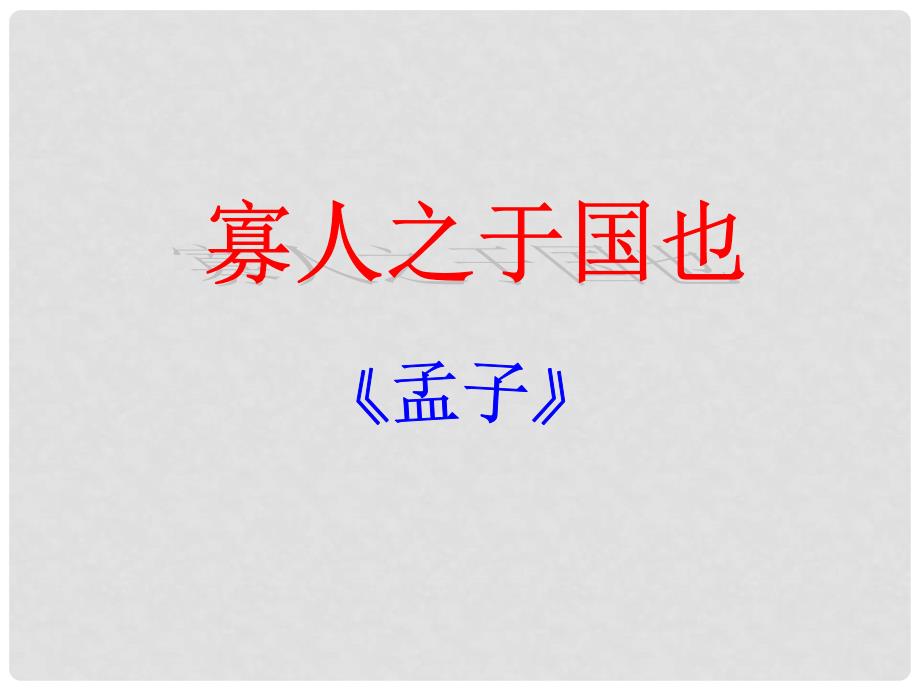 寡人之于国也

《孟子》